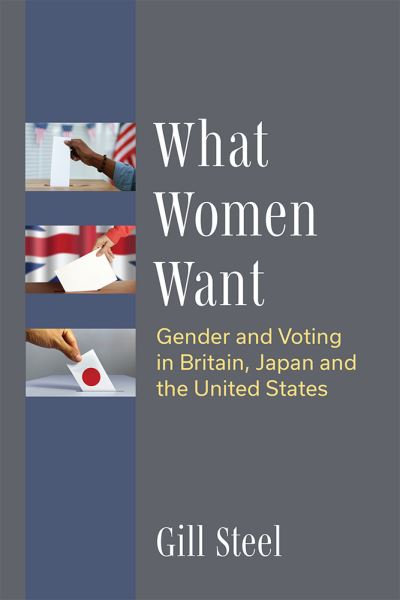 What Women Want

Gender and Voting in Britain, Japan and the United States

Gill Steel